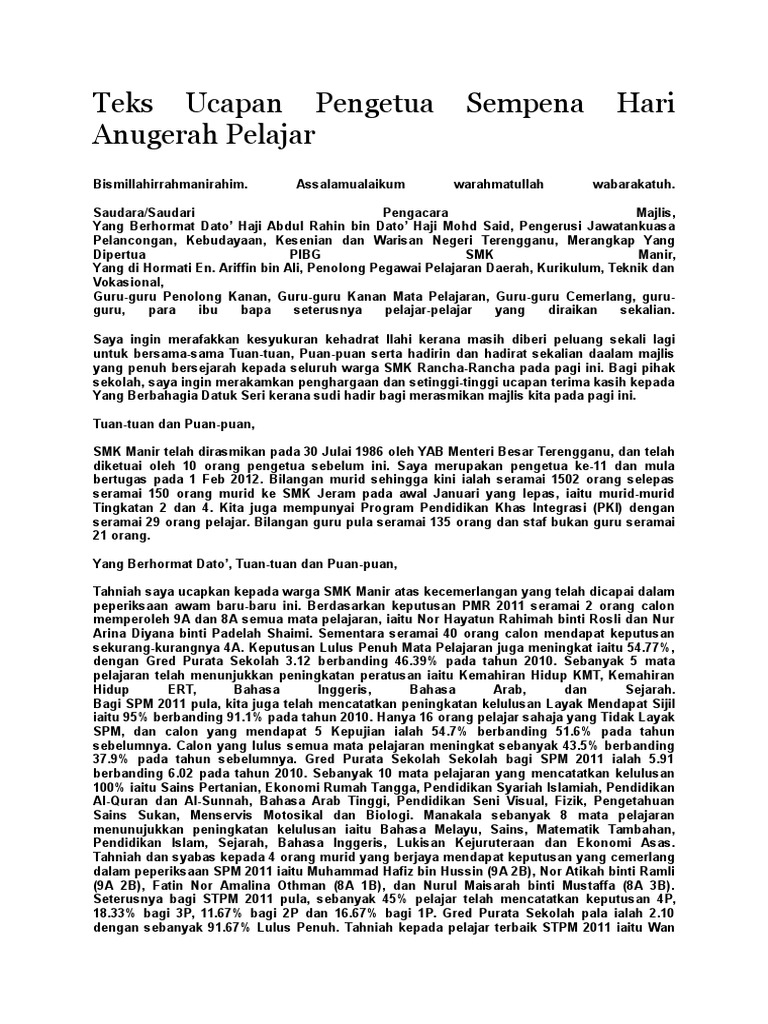 Teks Ucapan Pengetua Sempena Hari Anugerah Pelajar

Bismillahirrahmanirahim. Assalamualaikum warahmatullah wabarakatuh.

Saudara/Saudari Pengacara Majlis,
Yang Berhormat Dato' Haji Abdul Rahin bin Dato' Haji Mohd Said, Pengerusi Jawatankuasa Pelancongan, Kebudayaan, Kesenian dan Warisan Negeri Terengganu, Merangkap Yang Dipertua PIBG SMK Manir,
Yang di Hormati En. Ariffin bin Ali, Penolong Pegawai Pelajaran Daerah, Kurikulum, Teknik dan Vokasional,
Guru-guru Penolong Kanan, Guru-guru Kanan Mata Pelajaran, Guru-guru Cemerlang, guru-guru, para ibu bapa seterusnya pelajar-pelajar yang diraikan sekalian.

Saya ingin merafakkan kesyukuran kehadrat Ilahi kerana masih diberi peluang sekali lagi untuk bersama-sama Tuan-tuan, Puan-puan serta hadirin dan hadirat sekalian daalam majlis yang penuh bersejarah kepada seluruh warga SMK Rancha-Rancha pada pagi ini. Bagi pihak sekolah, saya ingin merakamkan penghargaan dan setinggi-tinggi ucapan terima kasih kepada Yang Berbahagia Datuk Seri kerana sudi hadir bagi merasmikan majlis kita pada pagi ini.

Tuan-tuan dan Puan-puan,

SMK Manir telah dirasmikan pada 30 Julai 1986 oleh YAB Menteri Besar Terengganu, dan telah diketuai oleh 10 orang pengetua sebelum ini. Saya merupakan pengetua ke-11 dan mula bertugas pada 1 Feb 2012. Bilangan murid sehingga kini ialah seramai 1502 orang selepas seramai 150 orang murid ke SMK Jeram pada awal Januari yang lepas, iaitu murid-murid Tingkatan 2 dan 4. Kita juga mempunyai Program Pendidikan Khas Integrasi (PKI) dengan seramai 29 orang pelajar. Bilangan guru pula seramai 135 orang dan staf bukan guru seramai 21 orang.

Yang Berhormat Dato', Tuan-tuan dan Puan-puan,

Tahniah saya ucapkan kepada warga SMK Manir atas kecemerlangan yang telah dicapai dalam peperiksaan awam baru-baru ini. Berdasarkan keputusan PMR 2011 seramai 2 orang calon memperoleh 9A dan 8A semua mata pelajaran, iaitu Nor Hayatun Rahimah binti Rosli dan Nur Arina Diyana binti Padelah Shaimi. Sementara seramai 40 orang calon mendapat keputusan sekurang-kurangnya 4A. Keputusan Lulus Penuh Mata Pelajaran juga meningkat iaitu 54.77%, dengan Gred Purata Sekolah 3.12 berbanding 46.39% pada tahun 2010. Sebanyak 5 mata pelajaran telah menunjukkan peningkatan peratusan iaitu Kemahiran Hidup KMT, Kemahiran Hidup ERT, Bahasa Inggeris, Bahasa Arab, dan Sejarah. Bagi SPM 2011 pula, kita juga telah mencatatkan peningkatan kelulusan Layak Mendapat Sijil iaitu 95% berbanding 91.1% pada tahun 2010. Hanya 16 orang pelajar sahaja yang Tidak Layak SPM, dan calon yang mendapat 5 Kepujian ialah 54.7% berbanding 51.6% pada tahun sebelumnya. Calon yang lulus semua mata pelajaran meningkat sebanyak 43.5% berbanding 37.9% pada tahun sebelumnya. Gred Purata Sekolah Sekolah bagi SPM 2011 ialah 5.91 berbanding 6.02 pada tahun 2010. Sebanyak 10 mata pelajaran yang mencatatkan kelulusan 100% iaitu Sains Pertanian, Ekonomi Rumah Tangga, Pendidikan Syariah Islamiah, Pendidikan Al-Quran dan Al-Sunnah, Bahasa Arab Tinggi, Pendidikan Seni Visual, Fizik, Pengetahuan Sains Sukan, Menservis Motosikal dan Biologi. Manakala sebanyak 8 mata pelajaran menunujukkan peningkatan kelulusan iaitu Bahasa Melayu, Sains, Matematik Tambahan, Pendidikan Islam, Sejarah, Bahasa Inggeris, Lukisan Kejuruteraan dan Ekonomi Asas. Tahniah dan syabas kepada 4 orang murid yang berjaya mendapat keputusan yang cemerlang dalam peperiksaan SPM 2011 iaitu Muhammad Hafiz bin Hussin (9A 2B), Nor Atikah binti Ramli (9A 2B), Fatin Nor Amalina Othman (8A 1B), dan Nurul Maisarah binti Mustaffa (8A 3B). Seterusnya bagi STPM 2011 pula, sebanyak 45% pelajar telah mencatatkan keputusan 4P, 18.33% bagi 3P, 11.67% bagi 2P dan 16.67% bagi 1P. Gred Purata Sekolah pala ialah 2.10 dengan sebanyak 91.67% Lulus Penuh. Tahniah kepada pelajar terbaik STPM 2011 iaitu Wan